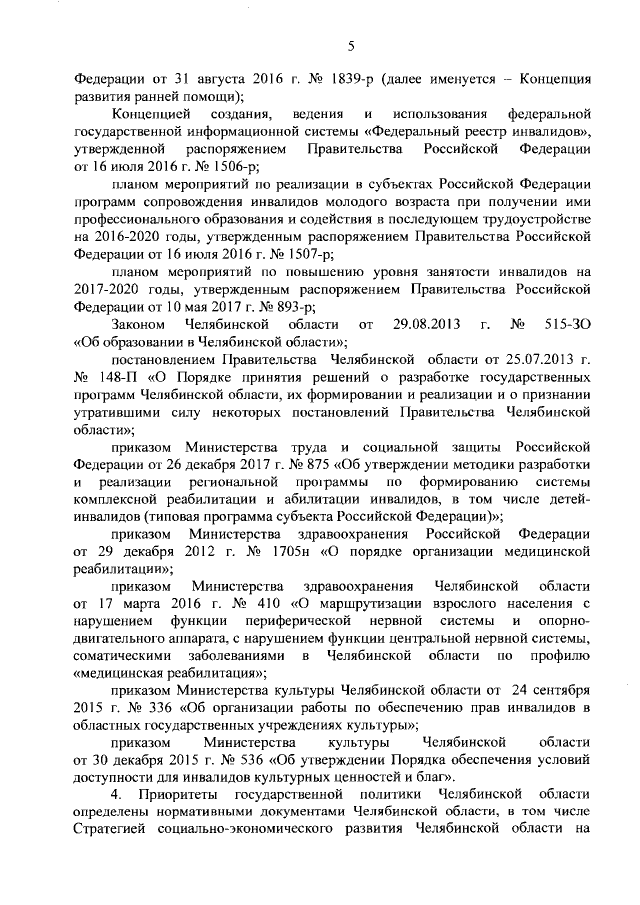 5

Федерации от 31 августа 2016 г. № 1839-р (далее именуется – Концепция развития ранней помощи);

Концепцией создания, ведения и использования федеральной государственной информационной системы «Федеральный реестр инвалидов», утвержденной распоряжением Правительства Российской Федерации от 16 июля 2016 г. № 1506-р;

планом мероприятий по реализации в субъектах Российской Федерации программ сопровождения инвалидов молодого возраста при получении ими профессионального образования и содействия в последующем трудоустройстве на 2016-2020 годы, утвержденным распоряжением Правительства Российской Федерации от 16 июля 2016 г. № 1507-р;

планом мероприятий по повышению уровня занятости инвалидов на 2017-2020 годы, утвержденным распоряжением Правительства Российской Федерации от 10 мая 2017 г. № 893-р;

Законом Челябинской области от 29.08.2013 г. № 515-ЗО «Об образовании в Челябинской области»;

постановлением Правительства Челябинской области от 25.07.2013 г. № 148-П «О Порядке принятия решений о разработке государственных программ Челябинской области, их формировании и реализации и о признании утратившими силу некоторых постановлений Правительства Челябинской области»;

приказом Министерства труда и социальной защиты Российской Федерации от 26 декабря 2017 г. № 875 «Об утверждении методики разработки и реализации региональной программы по формированию системы комплексной реабилитации и абилитации инвалидов, в том числе детей-инвалидов (типовая программа субъекта Российской Федерации)»;

приказом Министерства здравоохранения Российской Федерации от 29 декабря 2012 г. № 1705н «О порядке организации медицинской реабилитации»;

приказом Министерства здравоохранения Челябинской области от 17 марта 2016 г. № 410 «О маршрутизации взрослого населения с нарушением функции периферической нервной системы и опорно-двигательного аппарата, с нарушением функции центральной нервной системы, соматическими заболеваниями в Челябинской области по профилю «медицинская реабилитация»;

приказом Министерства культуры Челябинской области от 24 сентября 2015 г. № 336 «Об организации работы по обеспечению прав инвалидов в областных государственных учреждениях культуры»;

приказом Министерства культуры Челябинской области от 30 декабря 2015 г. № 536 «Об утверждении Порядка обеспечения условий доступности для инвалидов культурных ценностей и благ».

4. Приоритеты государственной политики Челябинской области определены нормативными документами Челябинской области, в том числе Стратегией социально-экономического развития Челябинской области на